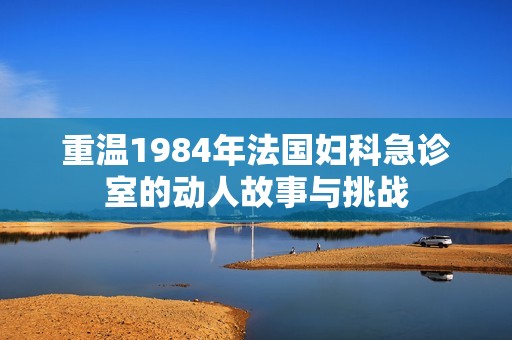 重温1984年法国妇科急诊室的动人故事与挑战